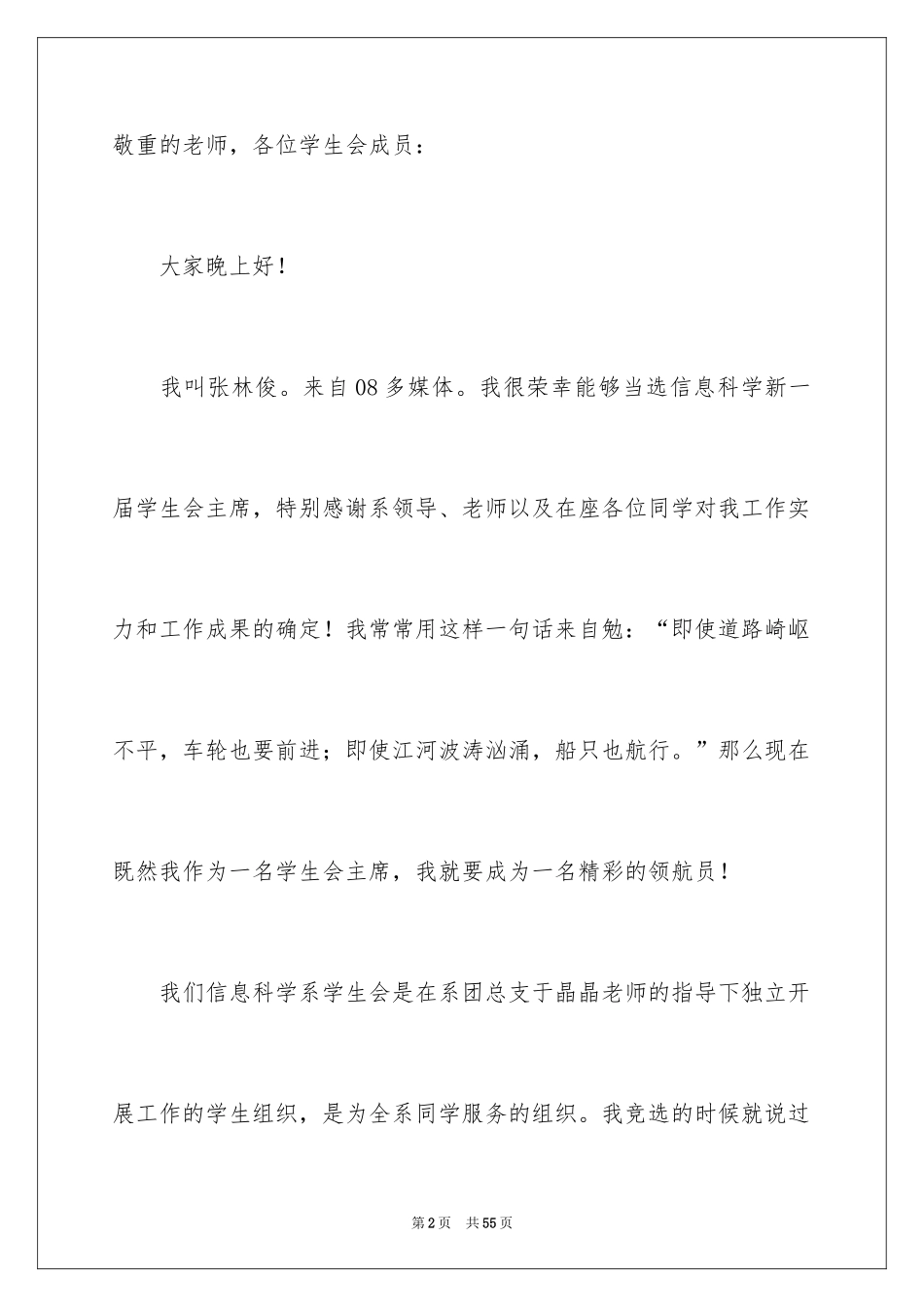 敬重的老师，各位学生会成员：

大家晚上好！

我叫张林俊。来自08多媒体。我很荣幸能够当选信息科学新一届学生会主席，特别感谢系领导、老师以及在座各位同学对我工作实力和工作成果的确定！我常常用这样一句话来自勉：“即使道路崎岖不平，车轮也要前进；即使江河波涛汹涌，船只也航行。”那么现在既然我作为一名学生会主席，我就要成为一名精彩的领航员！

我们信息科学系学生会是在系团总支于晶晶老师的指导下独立开展工作的学生组织，是为全系同学服务的组织。我竞选的时候就说过

第2页 共55页